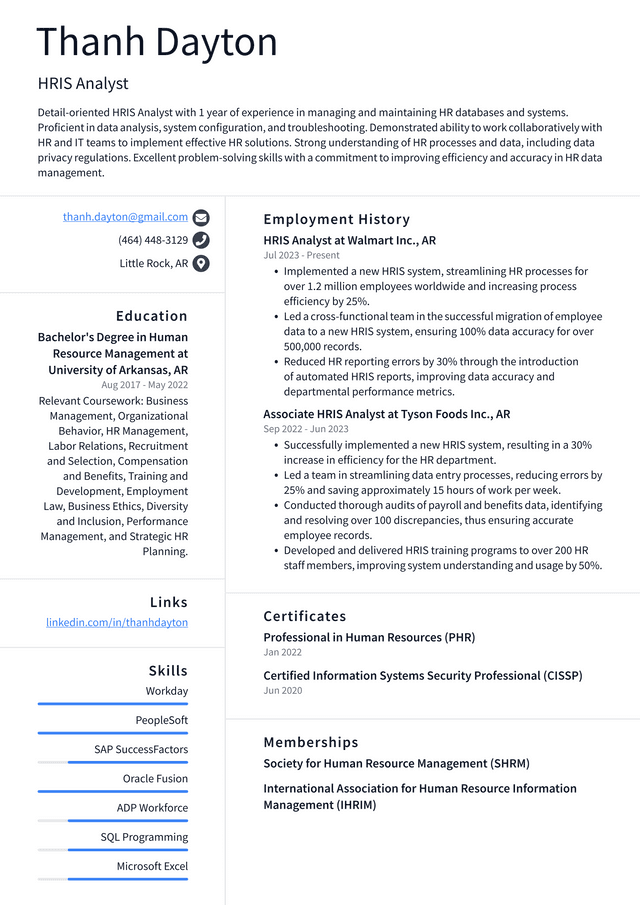 Thanh Dayton

HRIS Analyst

Detail-oriented HRIS Analyst with 1 year of experience in managing and maintaining HR databases and systems. Proficient in data analysis, system configuration, and troubleshooting. Demonstrated ability to work collaboratively with HR and IT teams to implement effective HR solutions. Strong understanding of HR processes and data, including data privacy regulations. Excellent problem-solving skills with a commitment to improving efficiency and accuracy in HR data management.

thanh.dayton@gmail.com

(464) 448-3129

Little Rock, AR

Education

Bachelor's Degree in Human Resource Management at University of Arkansas, AR

Aug 2017 - May 2022

Relevant Coursework: Business Management, Organizational Behavior, HR Management, Labor Relations, Recruitment and Selection, Compensation and Benefits, Training and Development, Employment Law, Business Ethics, Diversity and Inclusion, Performance Management, and Strategic HR Planning.

Links

linkedin.com/in/thanhdayton

Skills

Workday

PeopleSoft

SAP SuccessFactors

Oracle Fusion

ADP Workforce

SQL Programming

Microsoft Excel

Employment History

HRIS Analyst at Walmart Inc., AR

Jul 2023 - Present

• Implemented a new HRIS system, streamlining HR processes for over 1.2 million employees worldwide and increasing process efficiency by 25%.
• Led a cross-functional team in the successful migration of employee data to a new HRIS system, ensuring 100% data accuracy for over 500,000 records.
• Reduced HR reporting errors by 30% through the introduction of automated HRIS reports, improving data accuracy and departmental performance metrics.

Associate HRIS Analyst at Tyson Foods Inc., AR

Sep 2022 - Jun 2023

• Successfully implemented a new HRIS system, resulting in a 30% increase in efficiency for the HR department.
• Led a team in streamlining data entry processes, reducing errors by 25% and saving approximately 15 hours of work per week.
• Conducted thorough audits of payroll and benefits data, identifying and resolving over 100 discrepancies, thus ensuring accurate employee records.
• Developed and delivered HRIS training programs to over 200 HR staff members, improving system understanding and usage by 50%.

Certificates

Professional in Human Resources (PHR)

Jan 2022

Certified Information Systems Security Professional (CISSP)

Jun 2020

Memberships

Society for Human Resource Management (SHRM)

International Association for Human Resource Information Management (IHRIM)